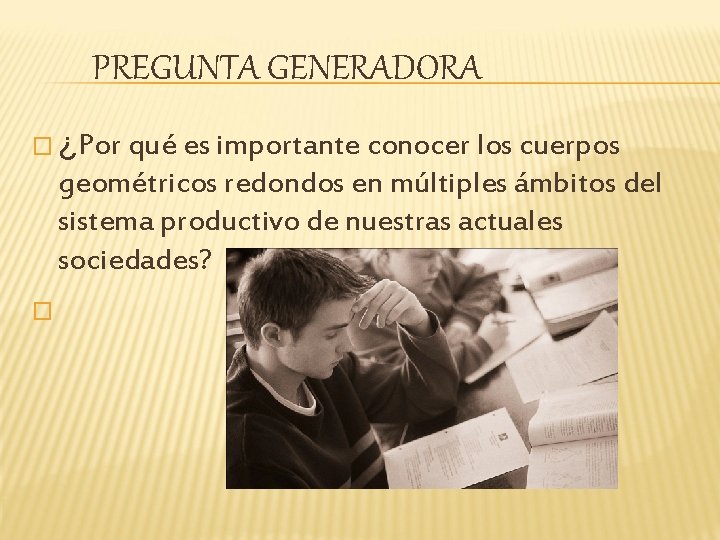 PREGUNTA GENERADORA

¿Por qué es importante conocer los cuerpos geométricos redondos en múltiples ámbitos del sistema productivo de nuestras actuales sociedades?